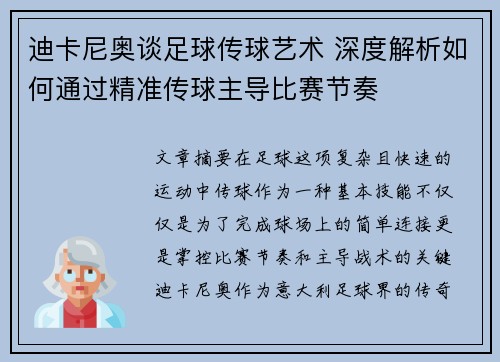 迪卡尼奥谈足球传球艺术 深度解析如何通过精准传球主导比赛节奏

文章摘要在足球这项复杂且快速的运动中传球作为一种基本技能不仅仅是为了完成球场上的简单连接更是掌控比赛节奏和主导战术的关键迪卡尼奥作为意大利足球界的传奇